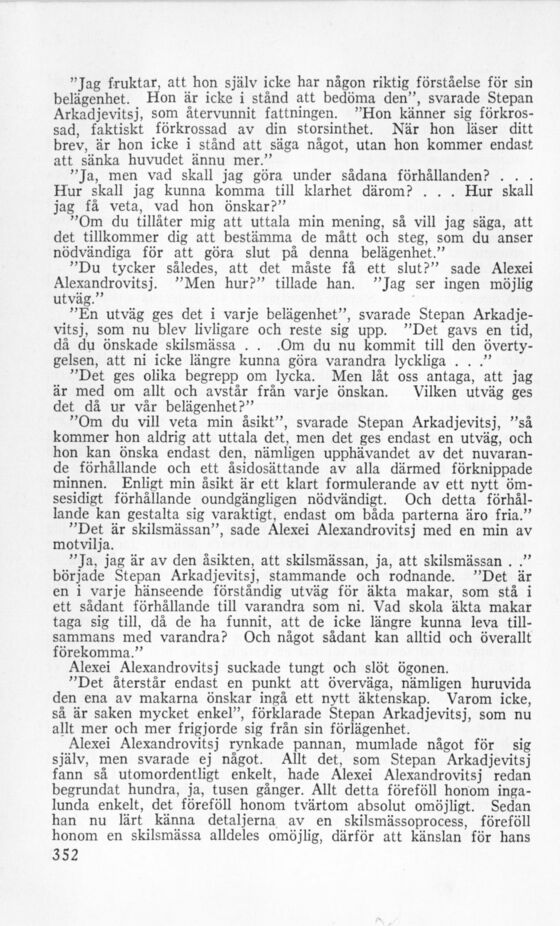 "Jag fruktar, att hon själv icke har någon riktig förståelse för sin belägenhet. Hon är icke i stånd att bedöma den", svarade Stepan Arkadjevitsj, som återvunnit fattningen. "Hon känner sig förkrossad, faktiskt förkrossad av din storsinthet. När hon läser ditt brev, är hon icke i stånd att säga något, utan hon kommer endast att sänka huvudet ännu mer."

"Ja, men vad skall jag göra under sådana förhållanden? . . . Hur skall jag kunna komma till klarhet därom? . . . Hur skall jag få veta, vad hon önskar?"

"Om du tillåter mig att uttala min mening, så vill jag säga, att det tillkommer dig att bestämma de mått och steg, som du anser nödvändiga för att göra slut på denna belägenhet."

"Du tycker således, att det måste få ett slut?" sade Alexei Alexandrovitsj. "Men hur?" tillade han. "Jag ser ingen möjlig utväg."

"En utväg ges det i varje belägenhet", svarade Stepan Arkadjevitsj, som nu blev livligare och reste sig upp. "Det gavs en tid, då du önskade skilsmässa . . .Om du nu kommit till den övertygelsen, att ni icke längre kunna göra varandra lyckliga . . ."

"Det ges olika begrepp om lycka. Men låt oss antaga, att jag är med om allt och avstår från varje önskan. Vilken utväg ges det då ur vår belägenhet?"

"Om du vill veta min åsikt", svarade Stepan Arkadjevitsj, "så kommer hon aldrig att uttala det, men det ges endast en utväg, och hon kan önska endast den, nämligen upphävandet av det nuvarande förhållande och ett åsidosättande av alla därmed förknippade minnen. Enligt min åsikt är ett klart formulerande av ett nytt ömsesidigt förhållande oundgängligen nödvändigt. Och detta förhållande kan gestalta sig varaktigt, endast om båda parterna äro fria."

"Det är skilsmässan", sade Alexei Alexandrovitsj med en min av motvilja.

"Ja, jag är av den åsikten, att skilsmässan, ja, att skilsmässan . ." började Stepan Arkadjevitsj, stammande och rodnande. "Det är en i varje hänseende förståndig utväg för äkta makar, som stå i ett sådant förhållande till varandra som ni. Vad skola äkta makar taga sig till, då de ha funnit, att de icke längre kunna leva tillsammans med varandra? Och något sådant kan alltid och överallt förekomma."

Alexei Alexandrovitsj suckade tungt och slöt ögonen.

"Det återstår endast en punkt att överväga, nämligen huruvida den ena av makarna önskar ingå ett nytt äktenskap. Varom icke, så är saken mycket enkel", förklarade Stepan Arkadjevitsj, som nu allt mer och mer frigjorde sig från sin förlägenhet.

Alexei Alexandrovitsj rynkade pannan, mumlade något för sig själv, men svarade ej något. Allt det, som Stepan Arkadjevitsj fann så utomordentligt enkelt, hade Alexei Alexandrovitsj redan begrundat hundra, ja, tusen gånger. Allt detta föreföll honom ingalunda enkelt, det föreföll honom tvärtom absolut omöjligt. Sedan han nu lärt känna detaljerna av en skilsmässoprocess, föreföll honom en skilsmässa alldeles omöjlig, därför att känslan för hans

352